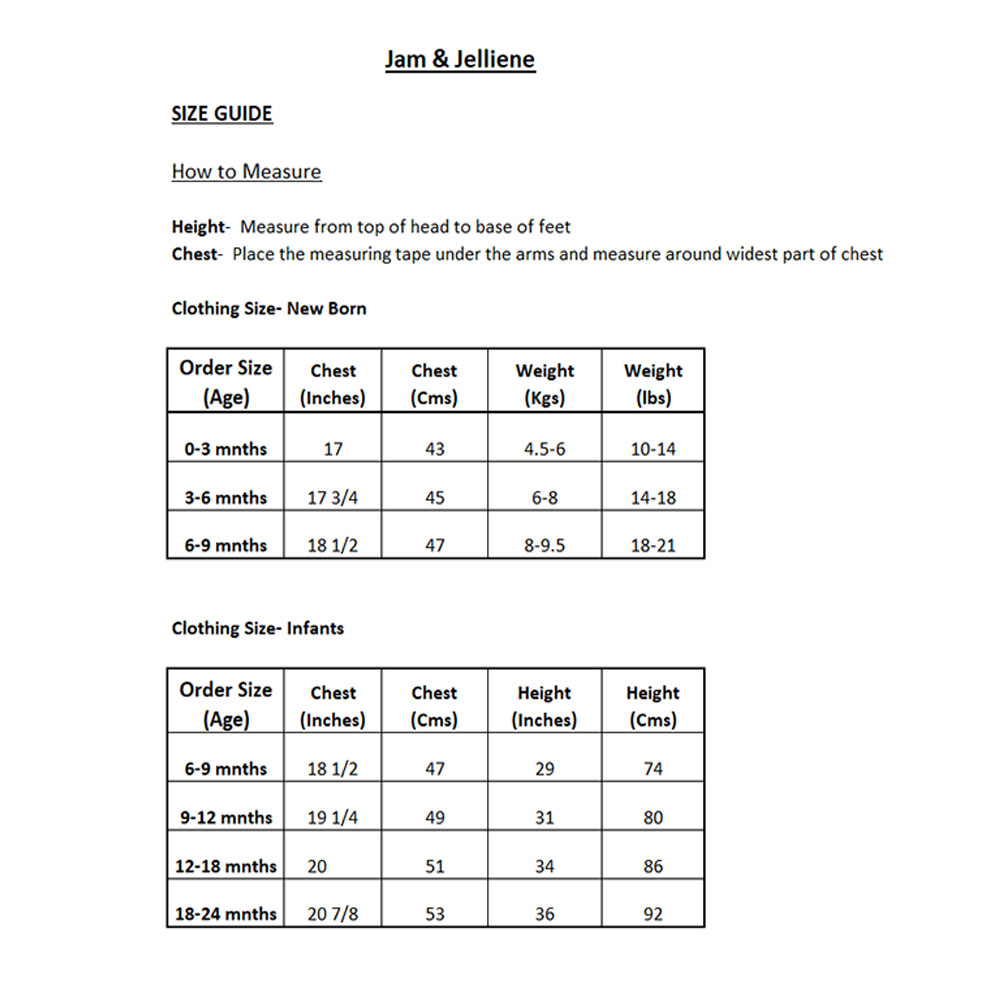 Jam & Jelliene

SIZE GUIDE

How to Measure

Height- Measure from top of head to base of feet
Chest- Place the measuring tape under the arms and measure around widest part of chest

Clothing Size- New Born

| Order Size (Age) | Chest (Inches) | Chest (Cms) | Weight (Kgs) | Weight (lbs) |
|---|---|---|---|---|
| 0-3 mnths | 17 | 43 | 4.5-6 | 10-14 |
| 3-6 mnths | 17 3/4 | 45 | 6-8 | 14-18 |
| 6-9 mnths | 18 1/2 | 47 | 8-9.5 | 18-21 |

Clothing Size- Infants

| Order Size (Age) | Chest (Inches) | Chest (Cms) | Height (Inches) | Height (Cms) |
|---|---|---|---|---|
| 6-9 mnths | 18 1/2 | 47 | 29 | 74 |
| 9-12 mnths | 19 1/4 | 49 | 31 | 80 |
| 12-18 mnths | 20 | 51 | 34 | 86 |
| 18-24 mnths | 20 7/8 | 53 | 36 | 92 |